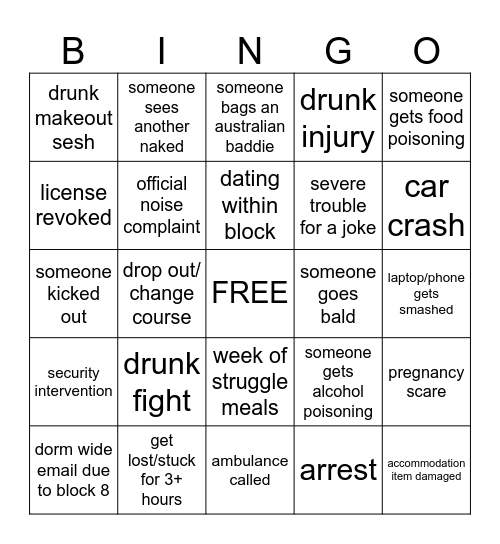 | B | I | N | G | O |
|---|---|---|---|---|
| drunk makeout sesh | someone sees another naked | someone bags an australian baddie | drunk injury | someone gets food poisoning |
| license revoked | official noise complaint | dating within block | severe trouble for a joke | car crash |
| someone kicked out | drop out/ change course | FREE | someone goes bald | laptop/phone gets smashed |
| security intervention | drunk fight | week of struggle meals | someone gets alcohol poisoning | pregnancy scare |
| dorm wide email due to block 8 | get lost/stuck for 3+ hours | ambulance called | arrest | accommodation item damaged |